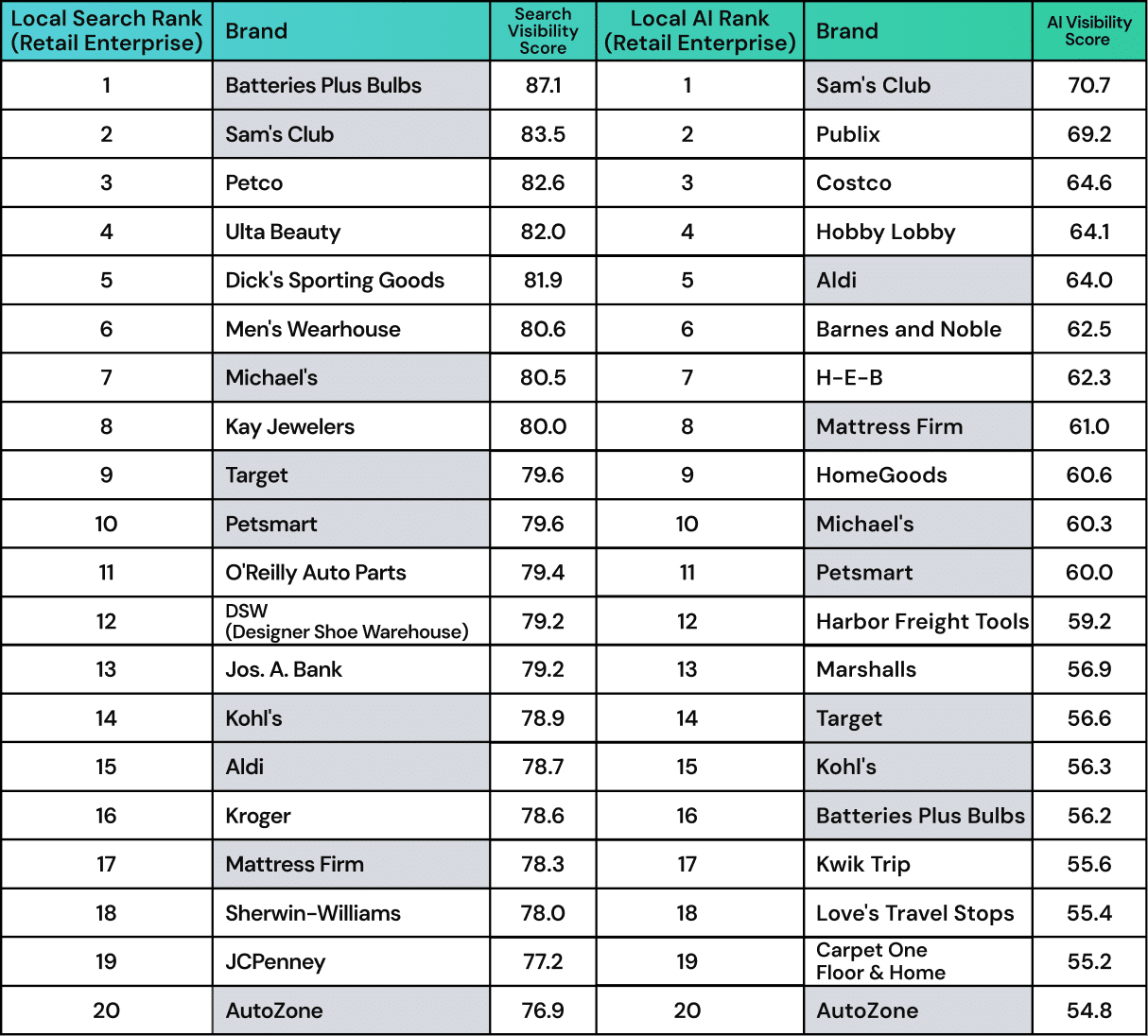 | Local Search Rank (Retail Enterprise) | Brand | Search Visibility Score | Local AI Rank (Retail Enterprise) | Brand | AI Visibility Score |
|---|---|---|---|---|---|
| 1 | Batteries Plus Bulbs | 87.1 | 1 | Sam's Club | 70.7 |
| 2 | Sam's Club | 83.5 | 2 | Publix | 69.2 |
| 3 | Petco | 82.6 | 3 | Costco | 64.6 |
| 4 | Ulta Beauty | 82.0 | 4 | Hobby Lobby | 64.1 |
| 5 | Dick's Sporting Goods | 81.9 | 5 | Aldi | 64.0 |
| 6 | Men's Wearhouse | 80.6 | 6 | Barnes and Noble | 62.5 |
| 7 | Michael's | 80.5 | 7 | H-E-B | 62.3 |
| 8 | Kay Jewelers | 80.0 | 8 | Mattress Firm | 61.0 |
| 9 | Target | 79.6 | 9 | HomeGoods | 60.6 |
| 10 | Petsmart | 79.6 | 10 | Michael's | 60.3 |
| 11 | O'Reilly Auto Parts | 79.4 | 11 | Petsmart | 60.0 |
| 12 | DSW (Designer Shoe Warehouse) | 79.2 | 12 | Harbor Freight Tools | 59.2 |
| 13 | Jos. A. Bank | 79.2 | 13 | Marshalls | 56.9 |
| 14 | Kohl's | 78.9 | 14 | Target | 56.6 |
| 15 | Aldi | 78.7 | 15 | Kohl's | 56.3 |
| 16 | Kroger | 78.6 | 16 | Batteries Plus Bulbs | 56.2 |
| 17 | Mattress Firm | 78.3 | 17 | Kwik Trip | 55.6 |
| 18 | Sherwin-Williams | 78.0 | 18 | Love's Travel Stops | 55.4 |
| 19 | JCPenney | 77.2 | 19 | Carpet One Floor & Home | 55.2 |
| 20 | AutoZone | 76.9 | 20 | AutoZone | 54.8 |